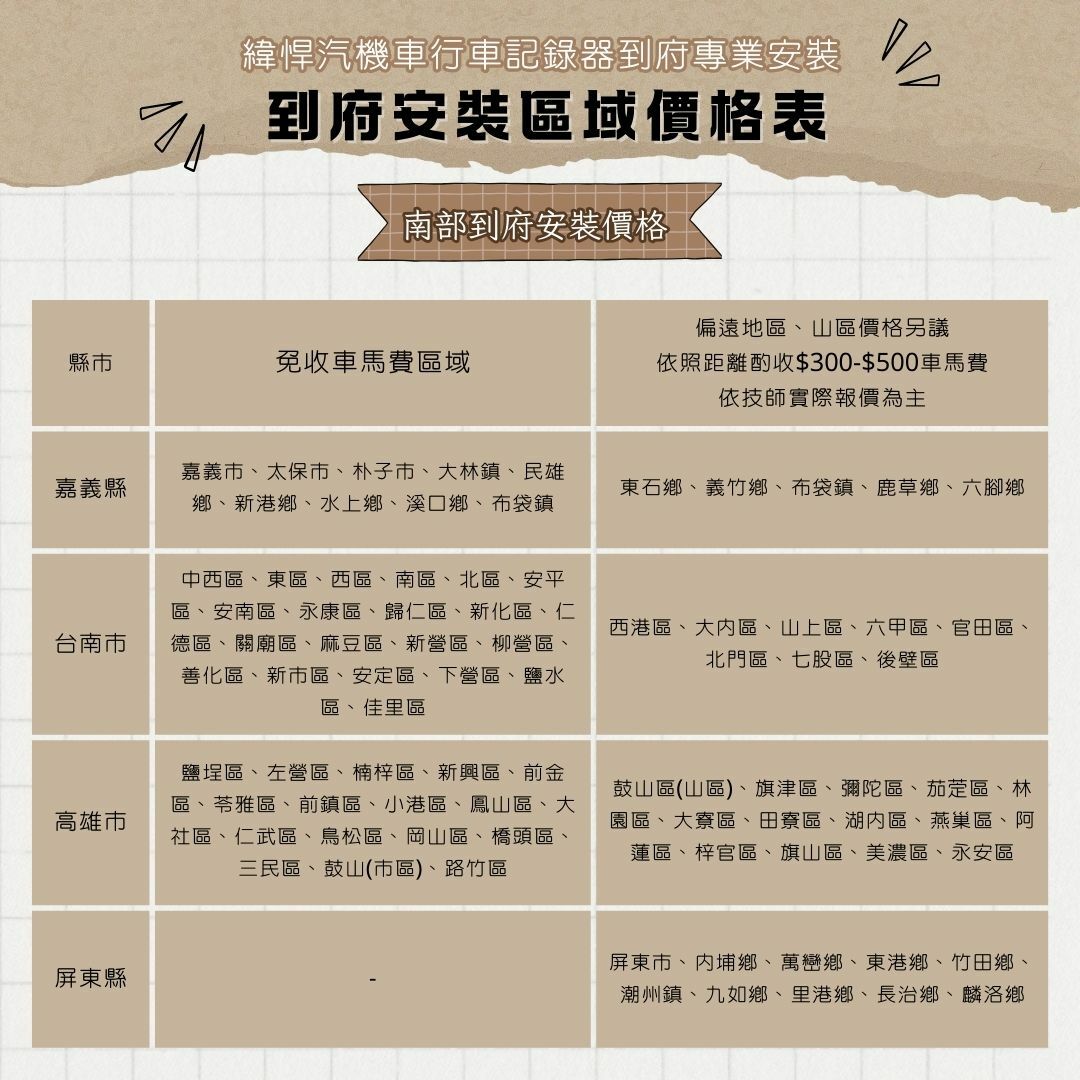 緯悍汽機車行車記錄器到府專業安裝

到府安裝區域價格表

南部到府安裝價格

| 縣市 | 免收車馬費區域 | 偏遠地區、山區價格另議 依照距離酌收\$300-\$500車馬費 依技師實際報價為主 |
|---|---|---|
| 嘉義縣 | 嘉義市、太保市、朴子市、大林鎮、民雄鄉、新港鄉、水上鄉、溪口鄉、布袋鎮 | 東石鄉、義竹鄉、布袋鎮、鹿草鄉、六腳鄉 |
| 台南市 | 中西區、東區、西區、南區、北區、安平區、安南區、永康區、歸仁區、新化區、仁德區、關廟區、麻豆區、新營區、柳營區、善化區、新市區、安定區、下營區、鹽水區、佳里區 | 西港區、大內區、山上區、六甲區、官田區、北門區、七股區、後壁區 |
| 高雄市 | 鹽埕區、左營區、楠梓區、新興區、前金區、苓雅區、前鎮區、小港區、鳳山區、大社區、仁武區、鳥松區、岡山區、橋頭區、三民區、鼓山(市區)、路竹區 | 鼓山區(山區)、旗津區、彌陀區、茄萣區、林園區、大寮區、田寮區、湖內區、燕巢區、阿蓮區、梓官區、旗山區、美濃區、永安區 |
| 屏東縣 | - | 屏東市、內埔鄉、萬巒鄉、東港鄉、竹田鄉、潮州鎮、九如鄉、里港鄉、長治鄉、麟洛鄉 |